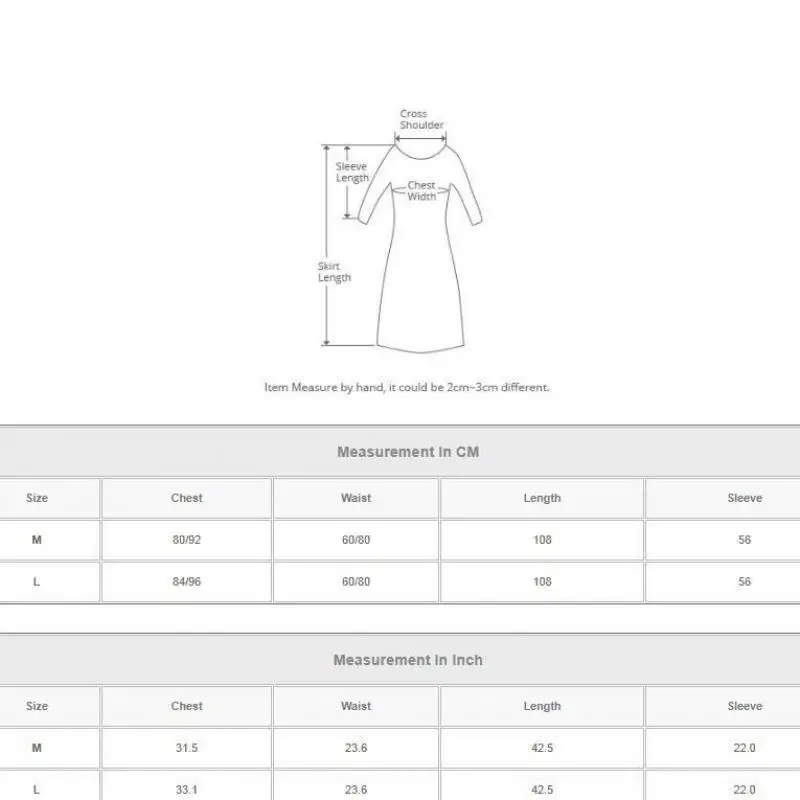 Cross Shoulder

Sleeve Length

Chest Width

Skirt Length

Item Measure by hand, it could be 2cm~3cm different.

Measurement In CM

| Size | Chest | Waist | Length | Sleeve |
|---|---|---|---|---|
| M | 80/92 | 60/80 | 108 | 56 |
| L | 84/96 | 60/80 | 108 | 56 |

Measurement In Inch

| Size | Chest | Waist | Length | Sleeve |
|---|---|---|---|---|
| M | 31.5 | 23.6 | 42.5 | 22.0 |
| L | 33.1 | 23.6 | 42.5 | 22.0 |